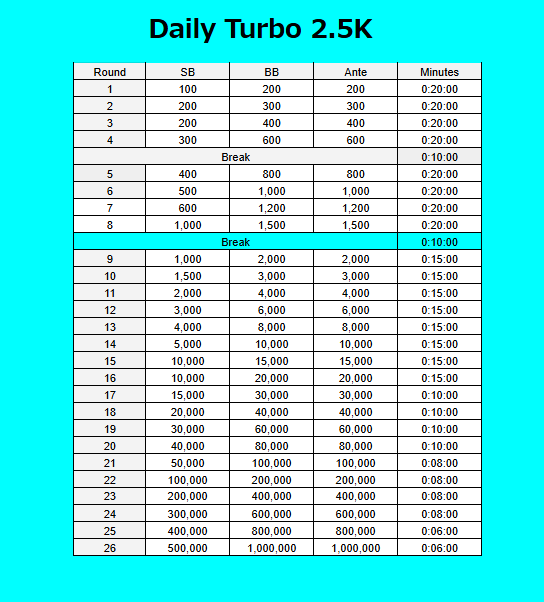 Daily Turbo 2.5K

| Round | SB | BB | Ante | Minutes |
|---|---|---|---|---|
| 1 | 100 | 200 | 200 | 0:20:00 |
| 2 | 200 | 300 | 300 | 0:20:00 |
| 3 | 200 | 400 | 400 | 0:20:00 |
| 4 | 300 | 600 | 600 | 0:20:00 |
| Break | | | | 0:10:00 |
| 5 | 400 | 800 | 800 | 0:20:00 |
| 6 | 500 | 1,000 | 1,000 | 0:20:00 |
| 7 | 600 | 1,200 | 1,200 | 0:20:00 |
| 8 | 1,000 | 1,500 | 1,500 | 0:20:00 |
| Break | | | | 0:10:00 |
| 9 | 1,000 | 2,000 | 2,000 | 0:15:00 |
| 10 | 1,500 | 3,000 | 3,000 | 0:15:00 |
| 11 | 2,000 | 4,000 | 4,000 | 0:15:00 |
| 12 | 3,000 | 6,000 | 6,000 | 0:15:00 |
| 13 | 4,000 | 8,000 | 8,000 | 0:15:00 |
| 14 | 5,000 | 10,000 | 10,000 | 0:15:00 |
| 15 | 10,000 | 15,000 | 15,000 | 0:15:00 |
| 16 | 10,000 | 20,000 | 20,000 | 0:15:00 |
| 17 | 15,000 | 30,000 | 30,000 | 0:10:00 |
| 18 | 20,000 | 40,000 | 40,000 | 0:10:00 |
| 19 | 30,000 | 60,000 | 60,000 | 0:10:00 |
| 20 | 40,000 | 80,000 | 80,000 | 0:10:00 |
| 21 | 50,000 | 100,000 | 100,000 | 0:08:00 |
| 22 | 100,000 | 200,000 | 200,000 | 0:08:00 |
| 23 | 200,000 | 400,000 | 400,000 | 0:08:00 |
| 24 | 300,000 | 600,000 | 600,000 | 0:08:00 |
| 25 | 400,000 | 800,000 | 800,000 | 0:06:00 |
| 26 | 500,000 | 1,000,000 | 1,000,000 | 0:06:00 |